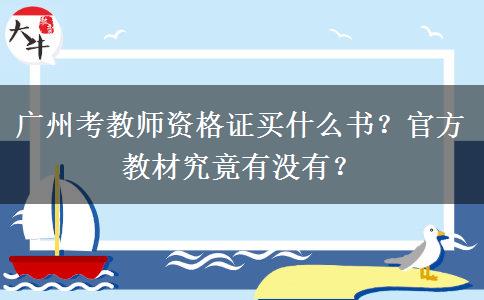 大牛

广州考教师资格证买什么书？官方教材究竟有没有？